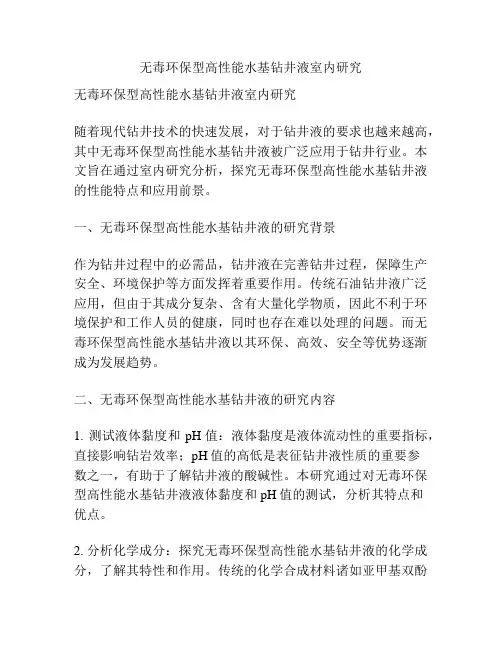 无毒环保型高性能水基钻井液室内研究

无毒环保型高性能水基钻井液室内研究

随着现代钻井技术的快速发展，对于钻井液的要求也越来越高，其中无毒环保型高性能水基钻井液被广泛应用于钻井行业。本文旨在通过室内研究分析，探究无毒环保型高性能水基钻井液的性能特点和应用前景。

一、无毒环保型高性能水基钻井液的研究背景

作为钻井过程中的必需品，钻井液在完善钻井过程，保障生产安全、环境保护等方面发挥着重要作用。传统石油钻井液广泛应用，但由于其成分复杂、含有大量化学物质，因此不利于环境保护和工作人员的健康，同时也存在难以处理的问题。而无毒环保型高性能水基钻井液以其环保、高效、安全等优势逐渐成为发展趋势。

二、无毒环保型高性能水基钻井液的研究内容

1. 测试液体黏度和 pH 值：液体黏度是液体流动性的重要指标，直接影响钻岩效率；pH 值的高低是表征钻井液性质的重要参数之一，有助于了解钻井液的酸碱性。本研究通过对无毒环保型高性能水基钻井液液体黏度和 pH 值的测试，分析其特点和优点。

2. 分析化学成分：探究无毒环保型高性能水基钻井液的化学成分，了解其特性和作用。传统的化学合成材料诸如亚甲基双酚